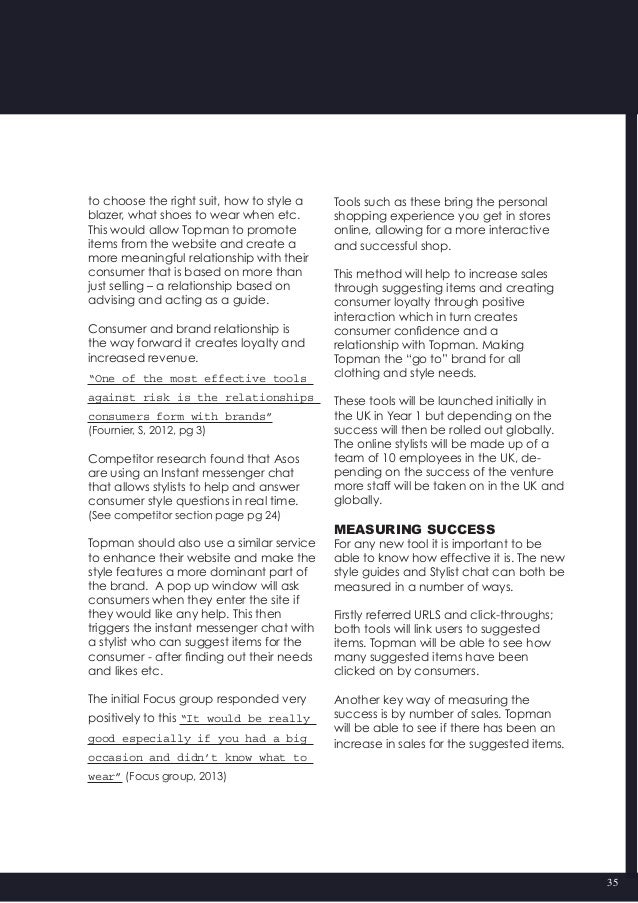 to choose the right suit, how to style a blazer, what shoes to wear when etc. This would allow Topman to promote items from the website and create a more meaningful relationship with their consumer that is based on more than just selling – a relationship based on advising and acting as a guide.

Consumer and brand relationship is the way forward it creates loyalty and increased revenue.
"One of the most effective tools against risk is the relationships consumers form with brands" (Fournier, S, 2012, pg 3)

Competitor research found that Asos are using an Instant messenger chat that allows stylists to help and answer consumer style questions in real time. (See competitor section page pg 24)

Topman should also use a similar service to enhance their website and make the style features a more dominant part of the brand. A pop up window will ask consumers when they enter the site if they would like any help. This then triggers the instant messenger chat with a stylist who can suggest items for the consumer - after finding out their needs and likes etc.

The initial Focus group responded very positively to this "It would be really good especially if you had a big occasion and didn't know what to wear" (Focus group, 2013)

Tools such as these bring the personal shopping experience you get in stores online, allowing for a more interactive and successful shop.

This method will help to increase sales through suggesting items and creating consumer loyalty through positive interaction which in turn creates consumer confidence and a relationship with Topman. Making Topman the "go to" brand for all clothing and style needs.

These tools will be launched initially in the UK in Year 1 but depending on the success will then be rolled out globally. The online stylists will be made up of a team of 10 employees in the UK, depending on the success of the venture more staff will be taken on in the UK and globally.

MEASURING SUCCESS
For any new tool it is important to be able to know how effective it is. The new style guides and Stylist chat can both be measured in a number of ways.

Firstly referred URLS and click-throughs; both tools will link users to suggested items. Topman will be able to see how many suggested items have been clicked on by consumers.

Another key way of measuring the success is by number of sales. Topman will be able to see if there has been an increase in sales for the suggested items.

35